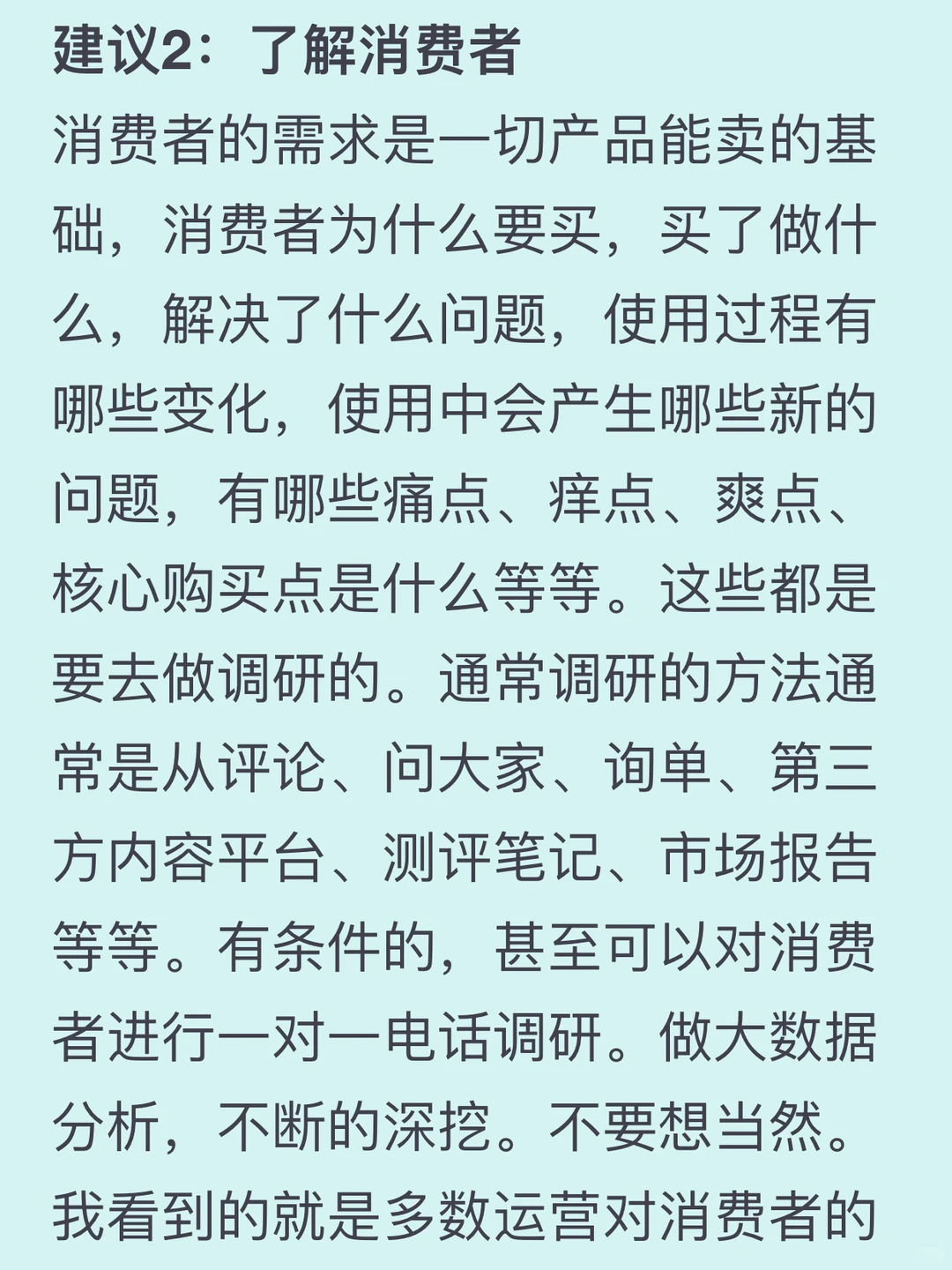 建议2：了解消费者

消费者的需求是一切产品能卖的基础，消费者为什么要买，买了做什么，解决了什么问题，使用过程有哪些变化，使用中会产生哪些新的问题，有哪些痛点、痒点、爽点、核心购买点是什么等等。这些都是要去做调研的。通常调研的方法通常是从评论、问大家、询单、第三方内容平台、测评笔记、市场报告等等。有条件的，甚至可以对消费者进行一对一电话调研。做大数据分析，不断的深挖。不要想当然。我看到的就是多数运营对消费者的